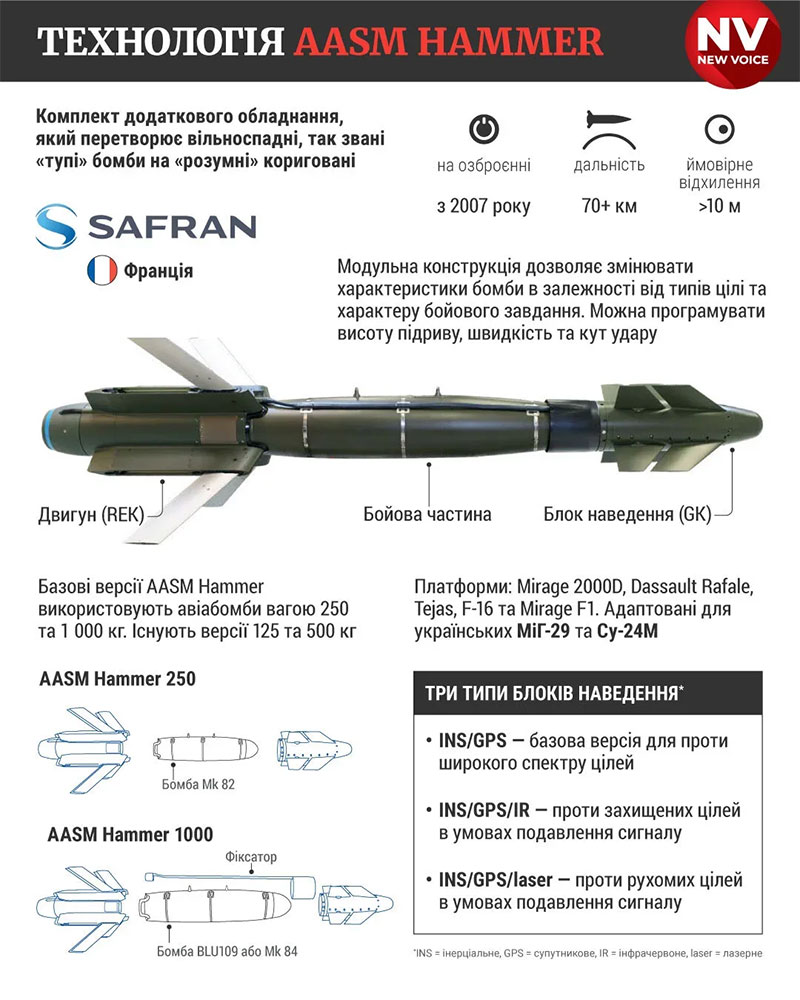 ТЕХНОЛОГІЯ AASM HAMMER

NV
NEW VOICE

Комплект додаткового обладнання, який перетворює вільноспадні, так звані «тупі» бомби на «розумні» кориговані

на озброєнні
з 2007 року

дальність
70+ км

ймовірне відхилення
>10 м

SAFRAN

Франція

Модульна конструкція дозволяє змінювати характеристики бомби в залежності від типів цілі та характеру бойового завдання. Можна програмувати висоту підриву, швидкість та кут удару

Двигун (REK)

Бойова частина

Блок наведення (GK)

Базові версії AASM Hammer використовують авіабомби вагою 250 та 1 000 кг. Існують версії 125 та 500 кг

Платформи: Mirage 2000D, Dassault Rafale, Tejas, F-16 та Mirage F1. Адаптовані для українських МіГ-29 та Су-24М

AASM Hammer 250

Бомба Mk 82

AASM Hammer 1000

Фіксатор

Бомба BLU109 або Mk 84

ТРИ ТИПИ БЛОКІВ НАВЕДЕННЯ*

• INS/GPS — базова версія для проти широкого спектру цілей

• INS/GPS/IR — проти захищених цілей в умовах подавлення сигналу

• INS/GPS/laser — проти рухомих цілей в умовах подавлення сигналу

*INS = інерціальне, GPS = супутникове, IR = інфрачервоне, laser = лазерне